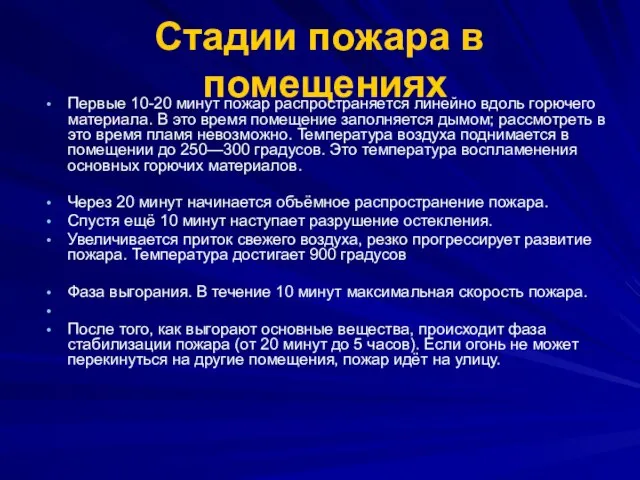 Стадии пожара в помещениях

• Первые 10-20 минут пожар распространяется линейно вдоль горючего материала. В это время помещение заполняется дымом; рассмотреть в это время пламя невозможно. Температура воздуха поднимается в помещении до 250—300 градусов. Это температура воспламенения основных горючих материалов.

• Через 20 минут начинается объёмное распространение пожара.
• Спустя ещё 10 минут наступает разрушение остекления.
• Увеличивается приток свежего воздуха, резко прогрессирует развитие пожара. Температура достигает 900 градусов

• Фаза выгорания. В течение 10 минут максимальная скорость пожара.
•
• После того, как выгорают основные вещества, происходит фаза стабилизации пожара (от 20 минут до 5 часов). Если огонь не может перекинуться на другие помещения, пожар идёт на улицу.